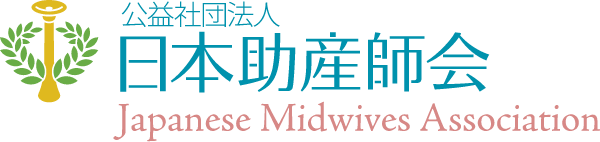 公益社団法人
日本助産師会
Japanese Midwives Association